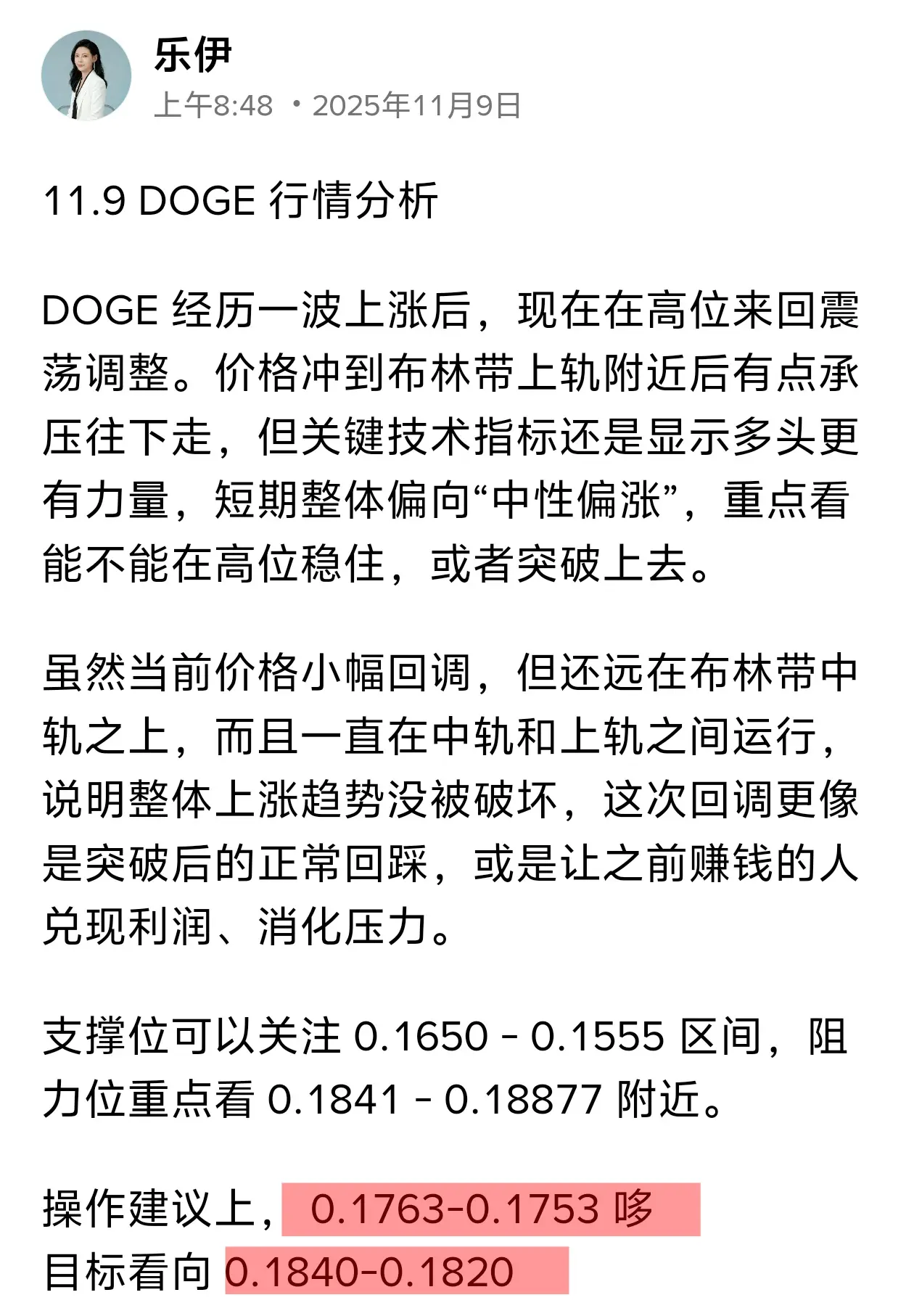 乐伊
上午8:48 · 2025年11月9日

11.9 DOGE 行情分析

DOGE 经历一波上涨后，现在在高位来回震荡调整。价格冲到布林带上轨附近后有点承压往下走，但关键技术指标还是显示多头更有力量，短期整体偏向“中性偏涨”，重点看能不能在高位稳住，或者突破上去。

虽然当前价格小幅回调，但还远在布林带中轨之上，而且一直在中轨和上轨之间运行，说明整体上涨趋势没被破坏，这次回调更像是突破后的正常回踩，或是让之前赚钱的人兑现利润、消化压力。

支撑位可以关注 0.1650 - 0.1555 区间，阻力位重点看 0.1841 - 0.18877 附近。

操作建议上，0.1763-0.1753 哆
目标看向 0.1840-0.1820